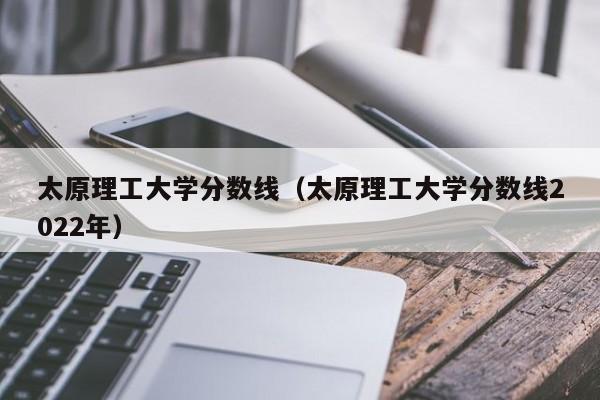 太原理工大学分数线（太原理工大学分数线2022年）